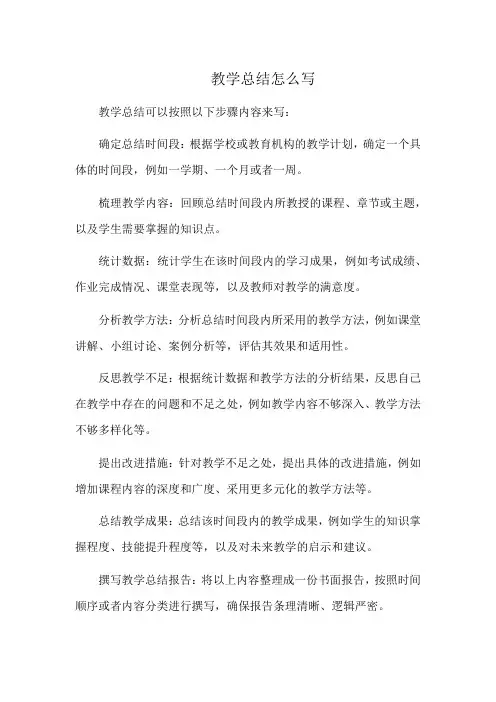 教学总结怎么写

教学总结可以按照以下步骤内容来写：

确定总结时间段：根据学校或教育机构的教学计划，确定一个具体的时间段，例如一学期、一个月或者一周。

梳理教学内容：回顾总结时间段内所教授的课程、章节或主题，以及学生需要掌握的知识点。

统计数据：统计学生在该时间段内的学习成果，例如考试成绩、作业完成情况、课堂表现等，以及教师对教学的满意度。

分析教学方法：分析总结时间段内所采用的教学方法，例如课堂讲解、小组讨论、案例分析等，评估其效果和适用性。

反思教学不足：根据统计数据和教学方法的分析结果，反思自己在教学中存在的问题和不足之处，例如教学内容不够深入、教学方法不够多样化等。

提出改进措施：针对教学不足之处，提出具体的改进措施，例如增加课程内容的深度和广度、采用更多元化的教学方法等。

总结教学成果：总结该时间段内的教学成果，例如学生的知识掌握程度、技能提升程度等，以及对未来教学的启示和建议。

撰写教学总结报告：将以上内容整理成一份书面报告，按照时间顺序或者内容分类进行撰写，确保报告条理清晰、逻辑严密。